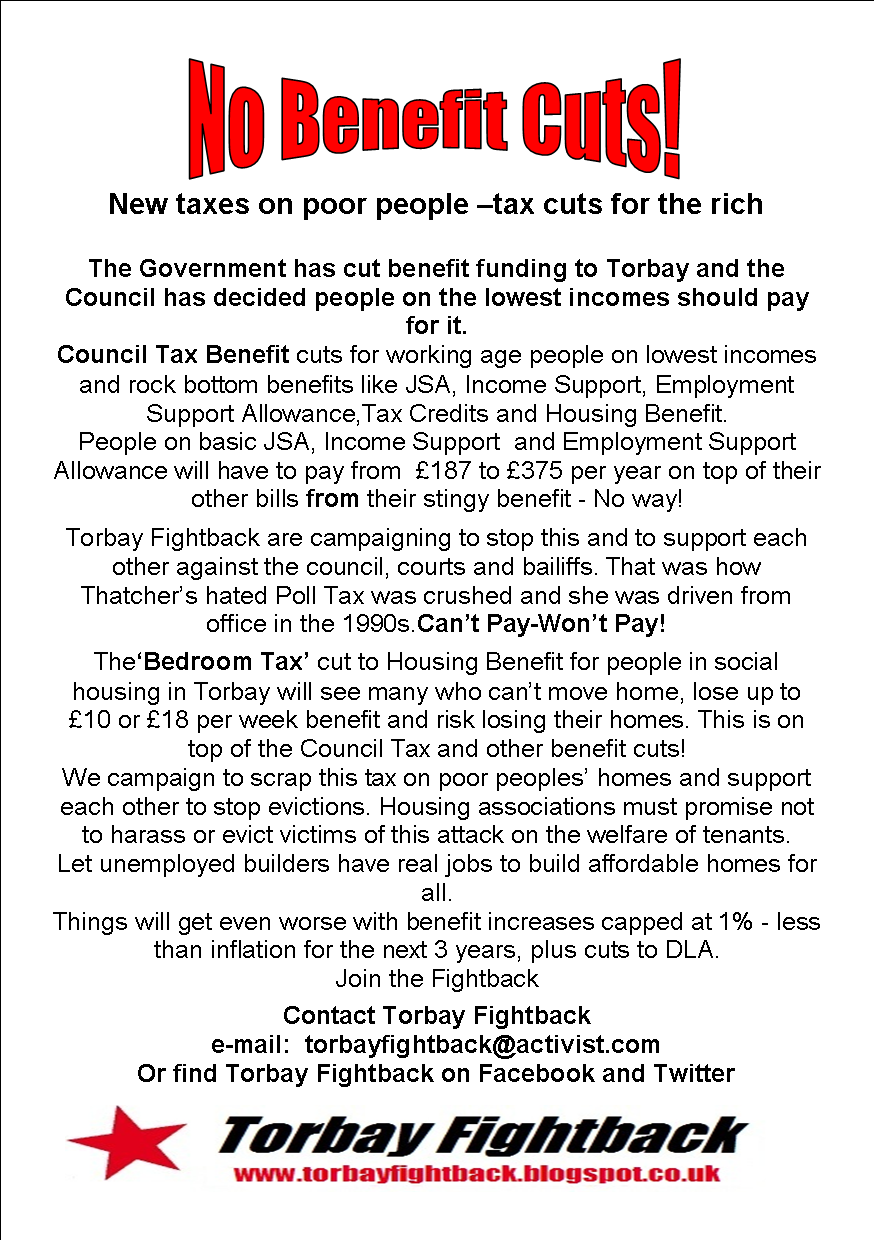 No Benefit Cuts!

New taxes on poor people –tax cuts for the rich

The Government has cut benefit funding to Torbay and the Council has decided people on the lowest incomes should pay for it.

Council Tax Benefit cuts for working age people on lowest incomes and rock bottom benefits like JSA, Income Support, Employment Support Allowance,Tax Credits and Housing Benefit.
People on basic JSA, Income Support and Employment Support Allowance will have to pay from £187 to £375 per year on top of their other bills from their stingy benefit - No way!

Torbay Fightback are campaigning to stop this and to support each other against the council, courts and bailiffs. That was how Thatcher's hated Poll Tax was crushed and she was driven from office in the 1990s.Can't Pay-Won't Pay!

The'Bedroom Tax' cut to Housing Benefit for people in social housing in Torbay will see many who can't move home, lose up to £10 or £18 per week benefit and risk losing their homes. This is on top of the Council Tax and other benefit cuts!
We campaign to scrap this tax on poor peoples' homes and support each other to stop evictions. Housing associations must promise not to harass or evict victims of this attack on the welfare of tenants.
Let unemployed builders have real jobs to build affordable homes for all.
Things will get even worse with benefit increases capped at 1% - less than inflation for the next 3 years, plus cuts to DLA.
Join the Fightback

Contact Torbay Fightback
e-mail: torbayfightback@activist.com
Or find Torbay Fightback on Facebook and Twitter

Torbay Fightback
www.torbayfightback.blogspot.co.uk